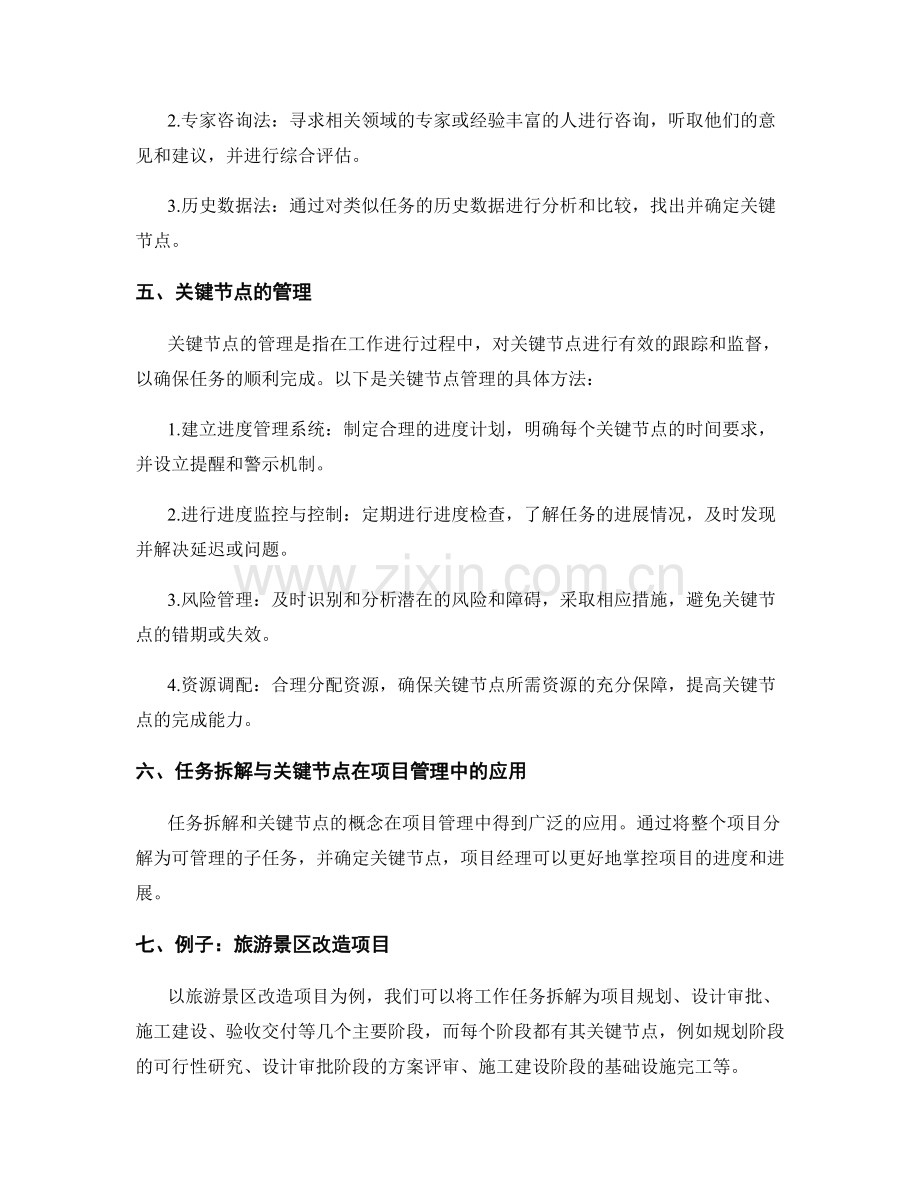 2.专家咨询法：寻求相关领域的专家或经验丰富的人进行咨询，听取他们的意见和建议，并进行综合评估。

3.历史数据法：通过对类似任务的历史数据进行分析和比较，找出并确定关键节点。

五、关键节点的管理

关键节点的管理是指在工作进行过程中，对关键节点进行有效的跟踪和监督，以确保任务的顺利完成。以下是关键节点管理的具体方法：

1.建立进度管理系统：制定合理的进度计划，明确每个关键节点的时间要求，并设立提醒和警示机制。

2.进行进度监控与控制：定期进行进度检查，了解任务的进展情况，及时发现并解决延迟或问题。

3.风险管理：及时识别和分析潜在的风险和障碍，采取相应措施，避免关键节点的错期或失效。

4.资源调配：合理分配资源，确保关键节点所需资源的充分保障，提高关键节点的完成能力。

六、任务拆解与关键节点在项目管理中的应用

任务拆解和关键节点的概念在项目管理中得到广泛的应用。通过将整个项目分解为可管理的子任务，并确定关键节点，项目经理可以更好地掌控项目的进度和进展。

七、例子：旅游景区改造项目

以旅游景区改造项目为例，我们可以将工作任务拆解为项目规划、设计审批、施工建设、验收交付等几个主要阶段，而每个阶段都有其关键节点，例如规划阶段的可行性研究、设计审批阶段的方案评审、施工建设阶段的基础设施完工等。

www.zixin.com.cn